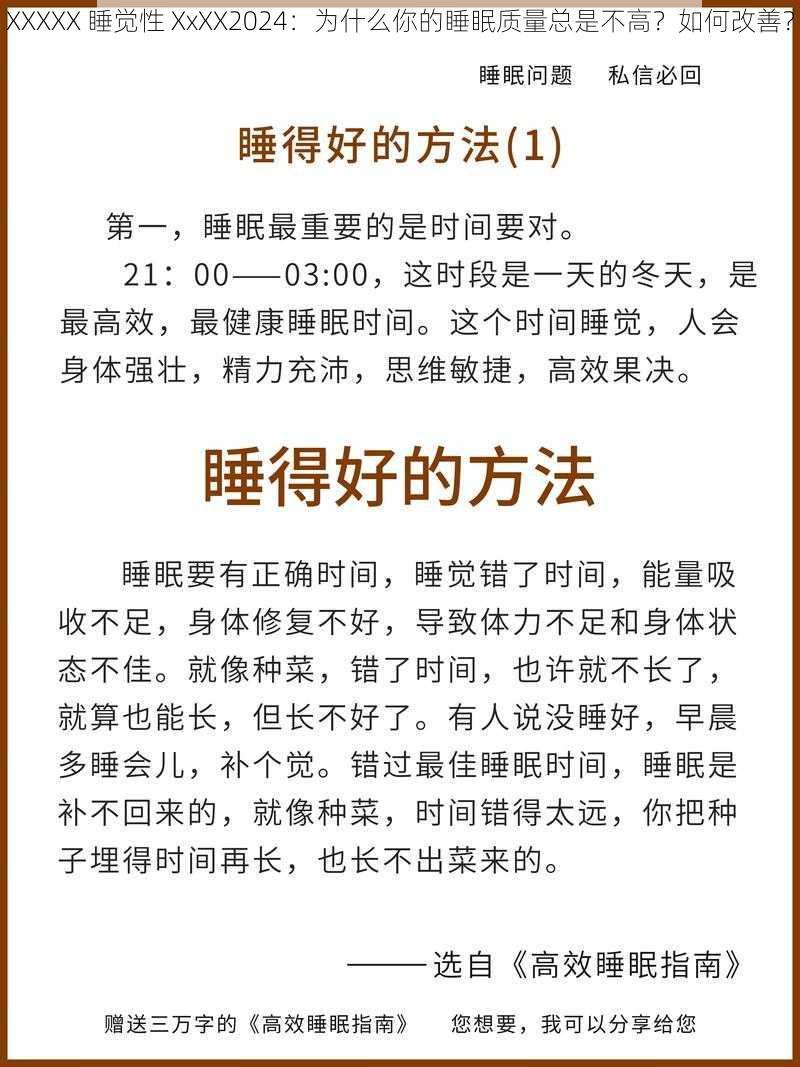 XXXXX 睡觉性 XxXX2024：为什么你的睡眠质量总是不高？如何改善？

睡眠问题　　私信必回

睡得好的方法(1)

第一，睡眠最重要的是时间要对。

21：00——03:00，这时段是一天的冬天，是最高效，最健康睡眠时间。这个时间睡觉，人会身体强壮，精力充沛，思维敏捷，高效果决。

睡得好的方法

睡眠要有正确时间，睡觉错了时间，能量吸收不足，身体修复不好，导致体力不足和身体状态不佳。就像种菜，错了时间，也许就不长了，就算也能长，但长不好了。有人说没睡好，早晨多睡会儿，补个觉。错过最佳睡眠时间，睡眠是补不回来的，就像种菜，时间错得太远，你把种子埋得时间再长，也长不出菜来的。

——选自《高效睡眠指南》

赠送三万字的《高效睡眠指南》　　您想要，我可以分享给您